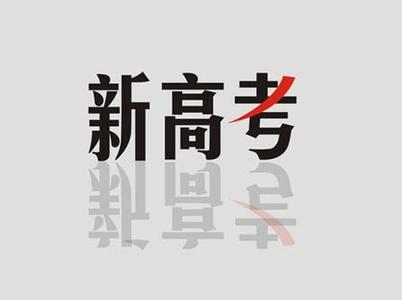 新高考